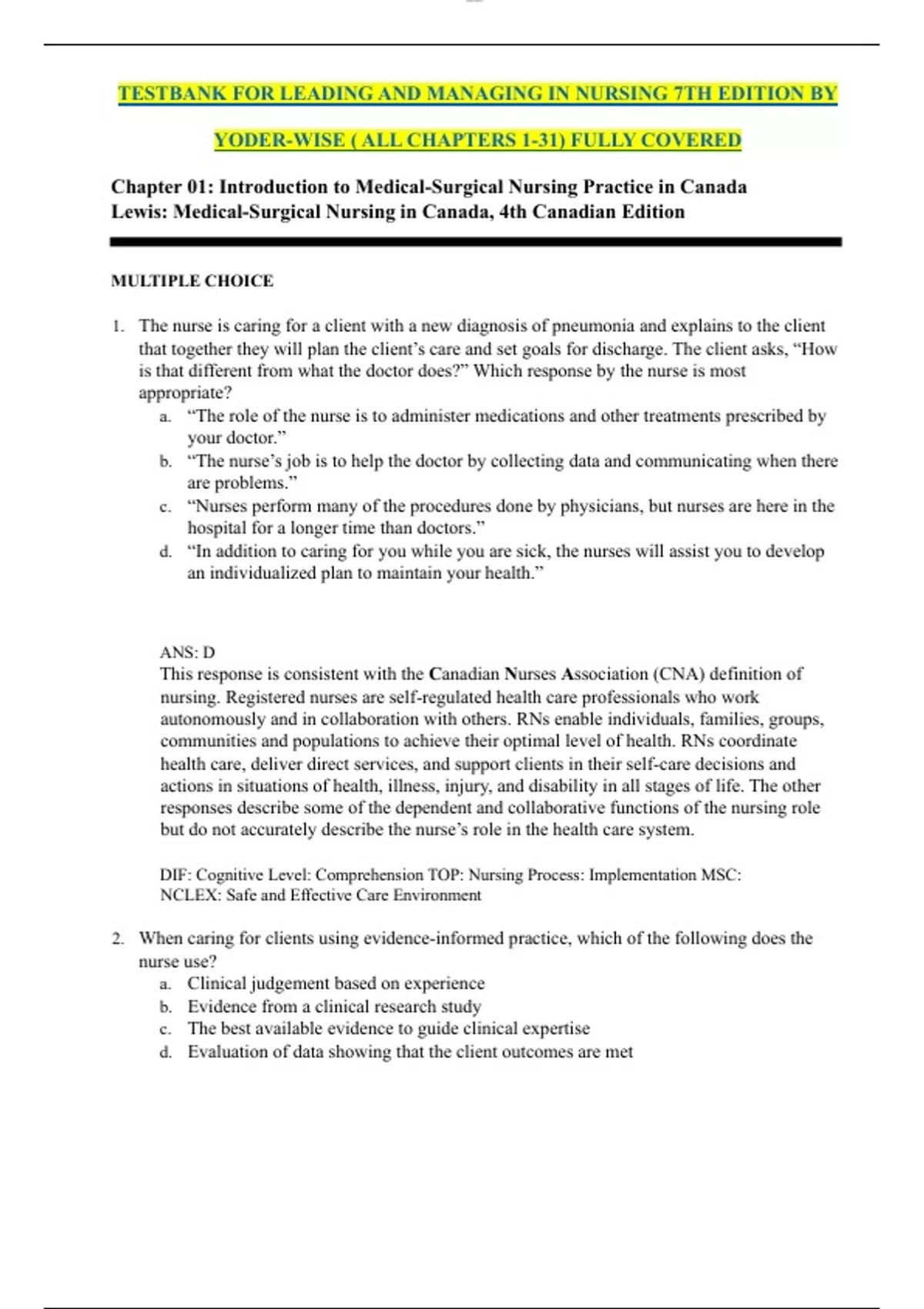 TESTBANK FOR LEADING AND MANAGING IN NURSING 7TH EDITION BY YODER-WISE ( ALL CHAPTERS 1-31) FULLY COVERED

Chapter 01: Introduction to Medical-Surgical Nursing Practice in Canada
Lewis: Medical-Surgical Nursing in Canada, 4th Canadian Edition

MULTIPLE CHOICE

1. The nurse is caring for a client with a new diagnosis of pneumonia and explains to the client that together they will plan the client's care and set goals for discharge. The client asks, "How is that different from what the doctor does?" Which response by the nurse is most appropriate?
a. "The role of the nurse is to administer medications and other treatments prescribed by your doctor."
b. "The nurse's job is to help the doctor by collecting data and communicating when there are problems."
c. "Nurses perform many of the procedures done by physicians, but nurses are here in the hospital for a longer time than doctors."
d. "In addition to caring for you while you are sick, the nurses will assist you to develop an individualized plan to maintain your health."

ANS: D
This response is consistent with the Canadian Nurses Association (CNA) definition of nursing. Registered nurses are self-regulated health care professionals who work autonomously and in collaboration with others. RNs enable individuals, families, groups, communities and populations to achieve their optimal level of health. RNs coordinate health care, deliver direct services, and support clients in their self-care decisions and actions in situations of health, illness, injury, and disability in all stages of life. The other responses describe some of the dependent and collaborative functions of the nursing role but do not accurately describe the nurse's role in the health care system.

DIF: Cognitive Level: Comprehension TOP: Nursing Process: Implementation MSC: NCLEX: Safe and Effective Care Environment

2. When caring for clients using evidence-informed practice, which of the following does the nurse use?
a. Clinical judgement based on experience
b. Evidence from a clinical research study
c. The best available evidence to guide clinical expertise
d. Evaluation of data showing that the client outcomes are met